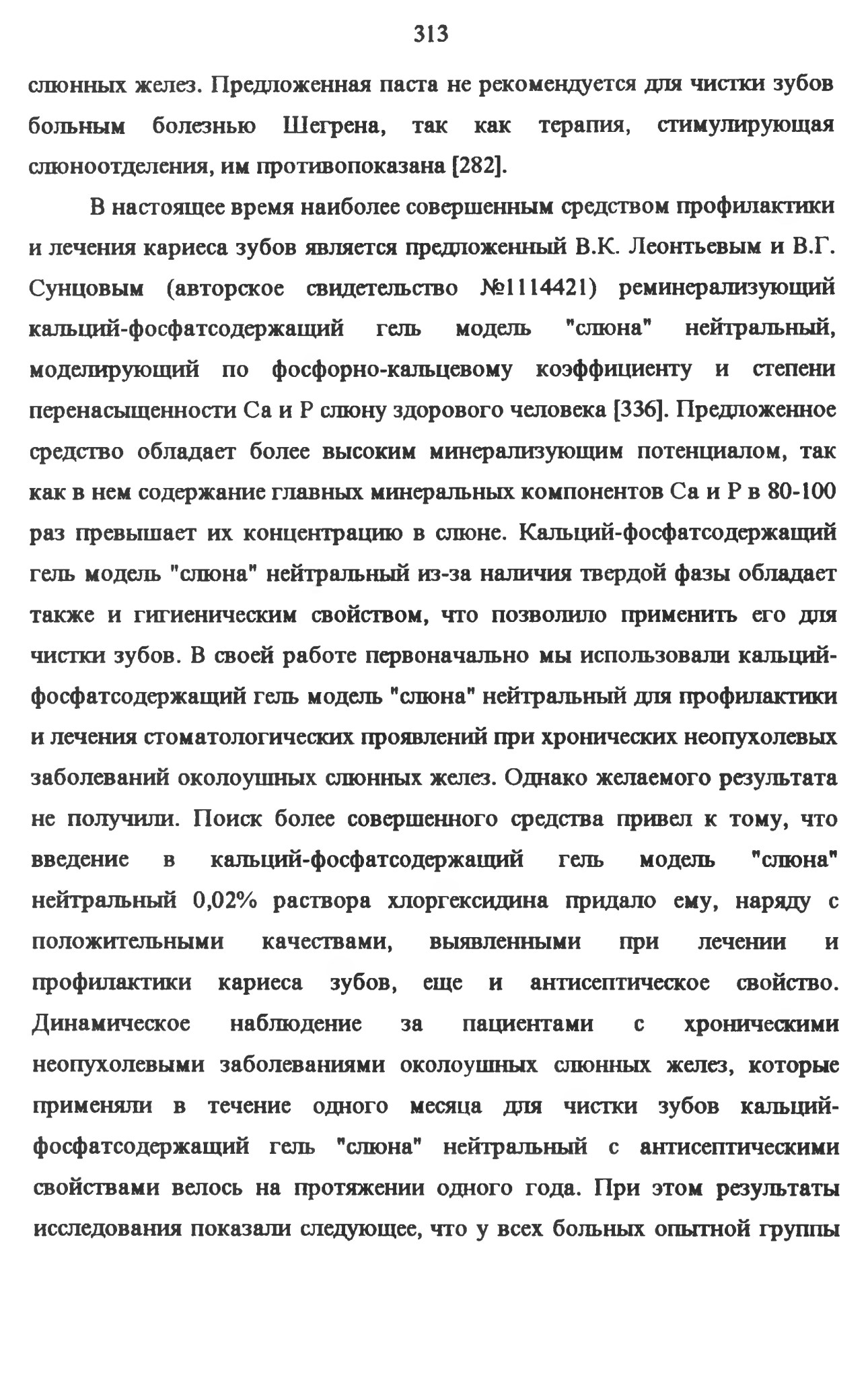 313

слюнных желез. Предложенная паста не рекомендуется для чистки зубов больным болезнью Шегрена, так как терапия, стимулирующая слюноотделения, им противопоказана [282].

В настоящее время наиболее совершенным средством профилактики и лечения кариеса зубов является предложенный В.К. Леонтьевым и В.Г. Сунцовым (авторское свидетельство №1114421) реминерализующий кальций-фосфатсодержащий гель модель "слюна" нейтральный, моделирующий по фосфорно-кальцевому коэффициенту и степени перенасыщенности Са и Р слюну здорового человека [336]. Предложенное средство обладает более высоким минерализующим потенциалом, так как в нем содержание главных минеральных компонентов Са и Р в 80-100 раз превышает их концентрацию в слюне. Кальций-фосфатсодержащий гель модель "слюна" нейтральный из-за наличия твердой фазы обладает также и гигиеническим свойством, что позволило применить его для чистки зубов. В своей работе первоначально мы использовали кальций-фосфатсодержащий гель модель "слюна" нейтральный для профилактики и лечения стоматологических проявлений при хронических неопухолевых заболеваний околоушных слюнных желез. Однако желаемого результата не получили. Поиск более совершенного средства привел к тому, что введение в кальций-фосфатсодержащий гель модель "слюна" нейтральный 0,02% раствора хлоргексидина придало ему, наряду с положительными качествами, выявленными при лечении и профилактики кариеса зубов, еще и антисептическое свойство. Динамическое наблюдение за пациентами с хроническими неопухолевыми заболеваниями околоушных слюнных желез, которые применяли в течение одного месяца для чистки зубов кальций-фосфатсодержащий гель "слюна" нейтральный с антисептическими свойствами велось на протяжении одного года. При этом результаты исследования показали следующее, что у всех больных опытной группы